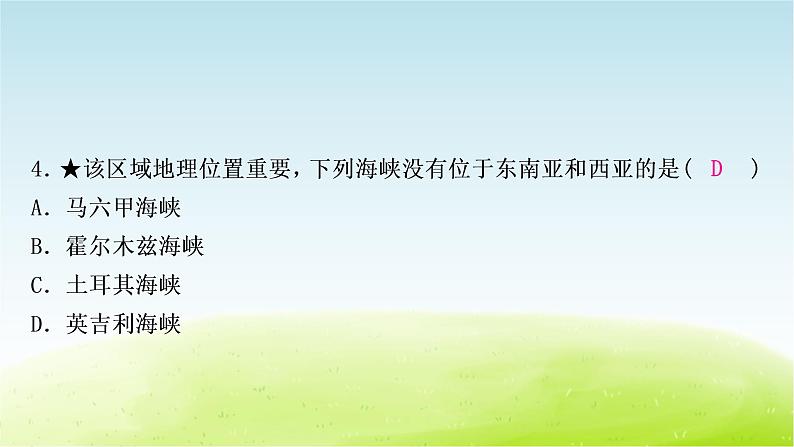 4. ★该区域地理位置重要，下列海峡没有位于东南亚和西亚的是（ D ）
A. 马六甲海峡
B. 霍尔木兹海峡
C. 土耳其海峡
D. 英吉利海峡